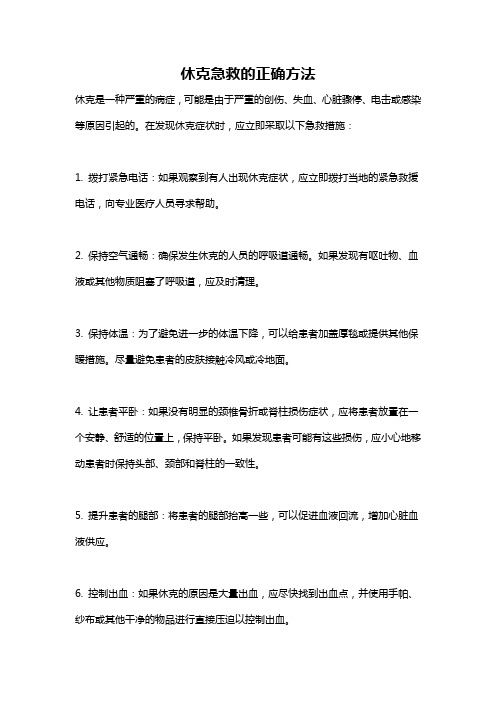 休克急救的正确方法

休克是一种严重的病症，可能是由于严重的创伤、失血、心脏骤停、电击或感染等原因引起的。在发现休克症状时，应立即采取以下急救措施：

1. 拨打紧急电话：如果观察到有人出现休克症状，应立即拨打当地的紧急救援电话，向专业医疗人员寻求帮助。

2. 保持空气通畅：确保发生休克的人员的呼吸道通畅。如果发现有呕吐物、血液或其他物质阻塞了呼吸道，应及时清理。

3. 保持体温：为了避免进一步的体温下降，可以给患者加盖厚毯或提供其他保暖措施。尽量避免患者的皮肤接触冷风或冷地面。

4. 让患者平卧：如果没有明显的颈椎骨折或脊柱损伤症状，应将患者放置在一个安静、舒适的位置上，保持平卧。如果发现患者可能有这些损伤，应小心地移动患者时保持头部、颈部和脊柱的一致性。

5. 提升患者的腿部：将患者的腿部抬高一些，可以促进血液回流，增加心脏血液供应。

6. 控制出血：如果休克的原因是大量出血，应尽快找到出血点，并使用手帕、纱布或其他干净的物品进行直接压迫以控制出血。